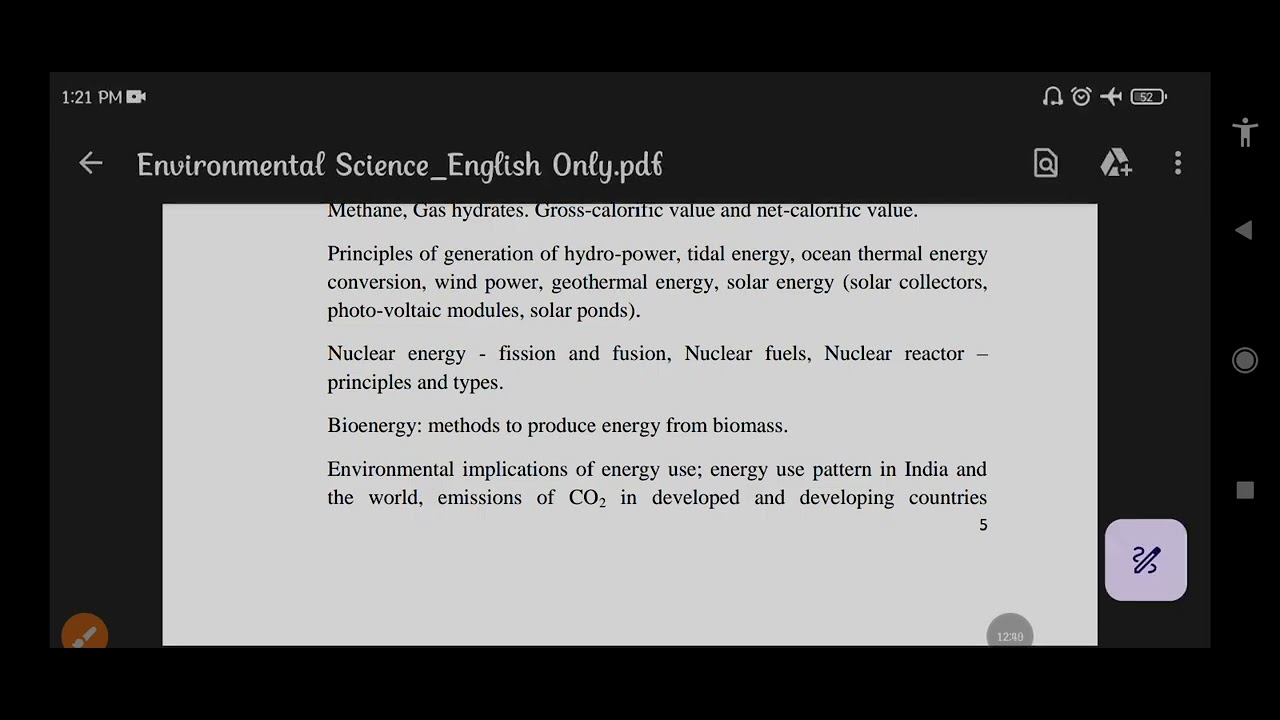 1:21 PM

52

Environmental Science_English Only.pdf

Methane, Gas hydrates. Gross-calorific value and net-calorific value.

Principles of generation of hydro-power, tidal energy, ocean thermal energy conversion, wind power, geothermal energy, solar energy (solar collectors, photo-voltaic modules, solar ponds).

Nuclear energy - fission and fusion, Nuclear fuels, Nuclear reactor – principles and types.

Bioenergy: methods to produce energy from biomass.

Environmental implications of energy use; energy use pattern in India and the world, emissions of $CO_2$ in developed and developing countries

5

12:40